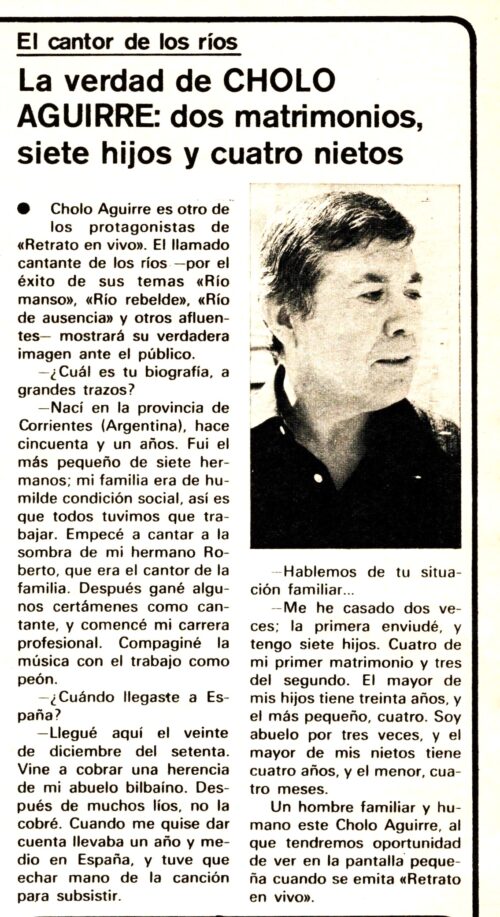 El cantor de los ríos

La verdad de CHOLO AGUIRRE: dos matrimonios, siete hijos y cuatro nietos

● Cholo Aguirre es otro de los protagonistas de «Retrato en vivo». El llamado cantante de los ríos —por el éxito de sus temas «Río manso», «Río rebelde», «Río de ausencia» y otros afluentes— mostrará su verdadera imagen ante el público.

—¿Cuál es tu biografía, a grandes trazos?

—Nací en la provincia de Corrientes (Argentina), hace cincuenta y un años. Fui el más pequeño de siete hermanos; mi familia era de humilde condición social, así es que todos tuvimos que trabajar. Empecé a cantar a la sombra de mi hermano Roberto, que era el cantor de la familia. Después gané algunos certámenes como cantante, y comencé mi carrera profesional. Compaginé la música con el trabajo como peón.

—¿Cuándo llegaste a España?

—Llegué aquí el veinte de diciembre del setenta. Vine a cobrar una herencia de mi abuelo bilbaíno. Después de muchos líos, no la cobré. Cuando me quise dar cuenta llevaba un año y medio en España, y tuve que echar mano de la canción para subsistir.

—Hablemos de tu situación familiar...

—Me he casado dos veces; la primera enviudé, y tengo siete hijos. Cuatro de mi primer matrimonio y tres del segundo. El mayor de mis hijos tiene treinta años, y el más pequeño, cuatro. Soy abuelo por tres veces, y el mayor de mis nietos tiene cuatro años, y el menor, cuatro meses.

Un hombre familiar y humano este Cholo Aguirre, al que tendremos oportunidad de ver en la pantalla pequeña cuando se emita «Retrato en vivo».